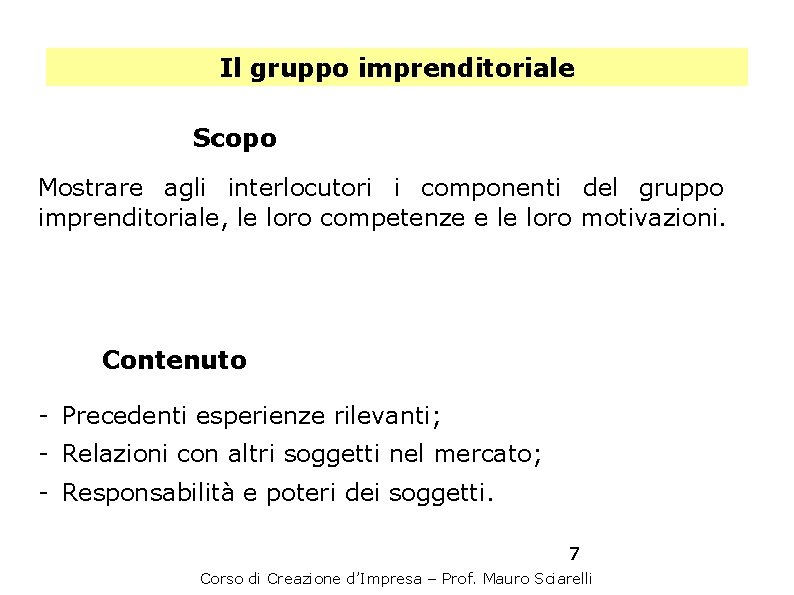 Il gruppo imprenditoriale

Scopo

Mostrare agli interlocutori i componenti del gruppo imprenditoriale, le loro competenze e le loro motivazioni.

Contenuto

- Precedenti esperienze rilevanti;
- Relazioni con altri soggetti nel mercato;
- Responsabilità e poteri dei soggetti.

7

Corso di Creazione d'Impresa – Prof. Mauro Sciarelli